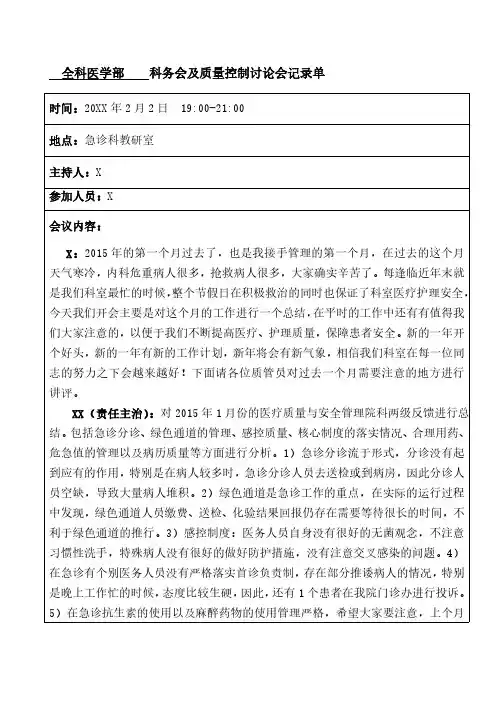 全科医学部 科务会及质量控制讨论会记录单

时间：20XX 年 2 月 2 日 19:00-21:00

地点：急诊科教研室

主持人：X

参加人员：X

会议内容：

X：2015 年的第一个月过去了，也是我接手管理的第一个月，在过去的这个月天气寒冷，内科危重病人很多，抢救病人很多，大家确实辛苦了。每逢临近年末就是我们科室最忙的时候，整个节假日在积极救治的同时也保证了科室医疗护理安全，今天我们开会主要是对这个月的工作进行一个总结，在平时的工作中还有有值得我们大家注意的，以便于我们不断提高医疗、护理质量，保障患者安全。新的一年开个好头，新的一年有新的工作计划，新年将会有新气象，相信我们科室在每一位同志的努力之下会越来越好！下面请各位质管员对过去一个月需要注意的地方进行讲评。

XX（责任主治）：对 2015 年 1 月份的医疗质量与安全管理院科两级反馈进行总结。包括急诊分诊、绿色通道的管理、感控质量、核心制度的落实情况、合理用药、危急值的管理以及病历质量等方面进行分析。1）急诊分诊流于形式，分诊没有起到应有的作用，特别是在病人较多时，急诊分诊人员去送检或到病房，因此分诊人员空缺，导致大量病人堆积。2）绿色通道是急诊工作的重点，在实际的运行过程中发现，绿色通道人员缴费、送检、化验结果回报仍存在需要等待很长的时间，不利于绿色通道的推行。3）感控制度：医务人员自身没有很好的无菌观念，不注意习惯性洗手，特殊病人没有很好的做好防护措施，没有注意交叉感染的问题。4）在急诊有个别医务人员没有严格落实首诊负责制，存在部分推诿病人的情况，特别是晚上工作忙的时候，态度比较生硬，因此，还有 1 个患者在我院门诊办进行投诉。5）在急诊抗生素的使用以及麻醉药物的使用管理严格，希望大家要注意，上个月